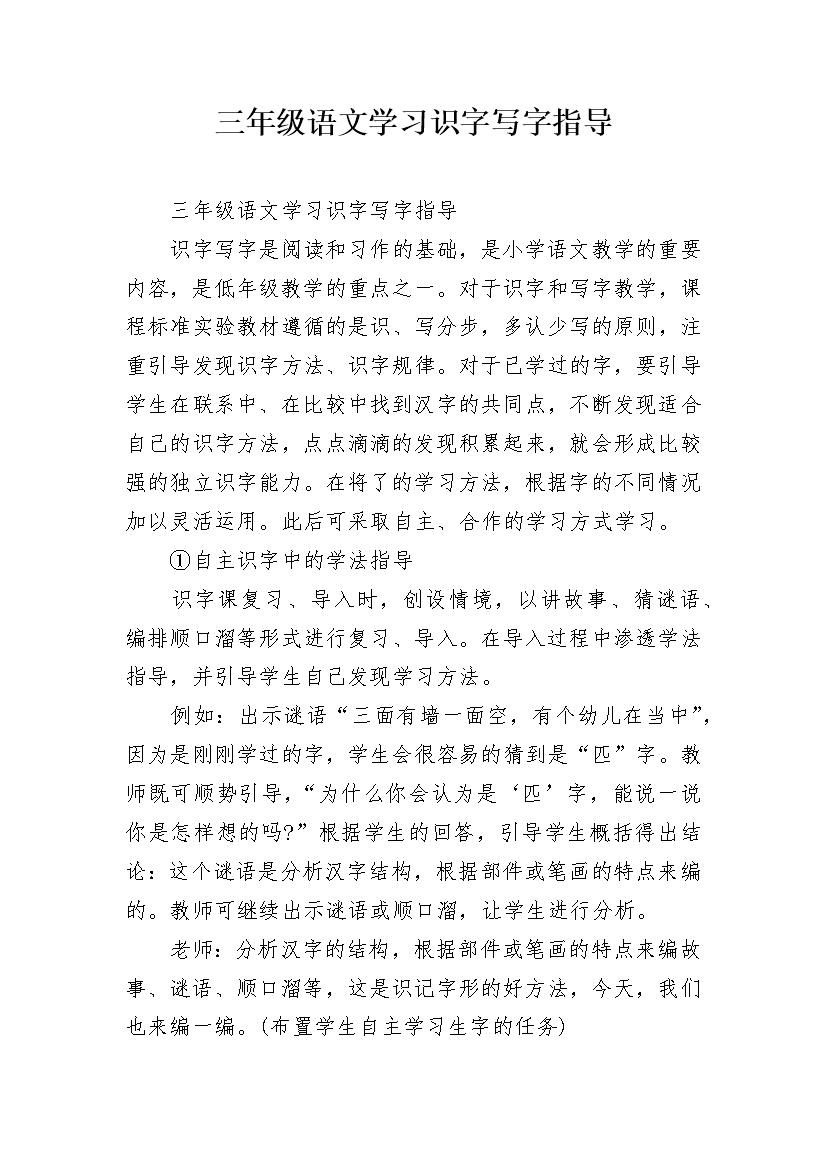 三年级语文学习识字写字指导

三年级语文学习识字写字指导

识字写字是阅读和习作的基础，是小学语文教学的重要内容，是低年级教学的重点之一。对于识字和写字教学，课程标准实验教材遵循的是识、写分步，多认少写的原则，注重引导发现识字方法、识字规律。对于已学过的字，要引导学生在联系中、在比较中找到汉字的共同点，不断发现适合自己的识字方法，点点滴滴的发现积累起来，就会形成比较强的独立识字能力。在将了的学习方法，根据字的不同情况加以灵活运用。此后可采取自主、合作的学习方式学习。

①自主识字中的学法指导

识字课复习、导入时，创设情境，以讲故事、猜谜语、编排顺口溜等形式进行复习、导入。在导入过程中渗透学法指导，并引导学生自己发现学习方法。

例如：出示谜语“三面有墙一面空，有个幼儿在当中”，因为是刚刚学过的字，学生会很容易的猜到是“匹”字。教师既可顺势引导，“为什么你会认为是‘匹’字，能说一说你是怎样想的吗?”根据学生的回答，引导学生概括得出结论：这个谜语是分析汉字结构，根据部件或笔画的特点来编的。教师可继续出示谜语或顺口溜，让学生进行分析。

老师：分析汉字的结构，根据部件或笔画的特点来编故事、谜语、顺口溜等，这是识记字形的好方法，今天，我们也来编一编。(布置学生自主学习生字的任务)